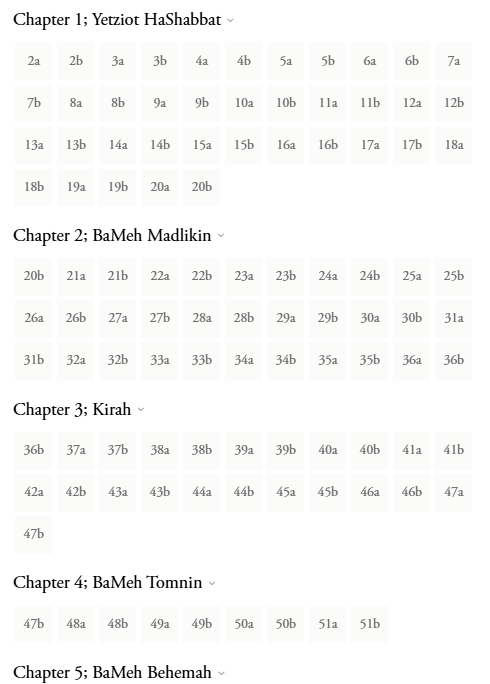 Chapter 1; Yetziot HaShabbat

2a 2b 3a 3b 4a 4b 5a 5b 6a 6b 7a
7b 8a 8b 9a 9b 10a 10b 11a 11b 12a 12b
13a 13b 14a 14b 15a 15b 16a 16b 17a 17b 18a
18b 19a 19b 20a 20b

Chapter 2; BaMeh Madlikin

20b 21a 21b 22a 22b 23a 23b 24a 24b 25a 25b
26a 26b 27a 27b 28a 28b 29a 29b 30a 30b 31a
31b 32a 32b 33a 33b 34a 34b 35a 35b 36a 36b

Chapter 3; Kirah

36b 37a 37b 38a 38b 39a 39b 40a 40b 41a 41b
42a 42b 43a 43b 44a 44b 45a 45b 46a 46b 47a
47b

Chapter 4; BaMeh Tomnin

47b 48a 48b 49a 49b 50a 50b 51a 51b

Chapter 5; BaMeh Behemah